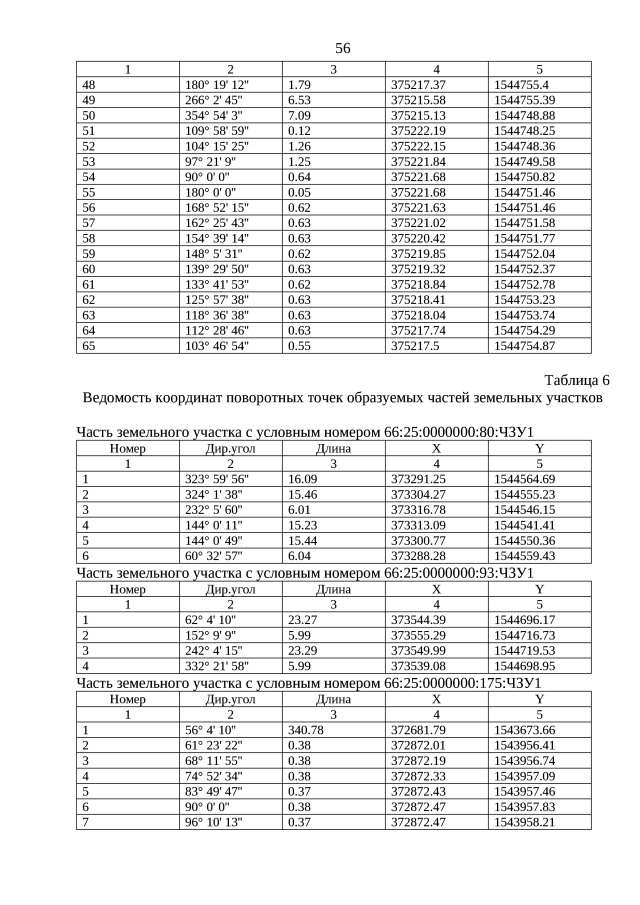 56

| 1 | 2 | 3 | 4 | 5 |
|---|---|---|---|---|
| 48 | 180° 19' 12" | 1.79 | 375217.37 | 1544755.4 |
| 49 | 266° 2' 45" | 6.53 | 375215.58 | 1544755.39 |
| 50 | 354° 54' 3" | 7.09 | 375215.13 | 1544748.88 |
| 51 | 109° 58' 59" | 0.12 | 375222.19 | 1544748.25 |
| 52 | 104° 15' 25" | 1.26 | 375222.15 | 1544748.36 |
| 53 | 97° 21' 9" | 1.25 | 375221.84 | 1544749.58 |
| 54 | 90° 0' 0" | 0.64 | 375221.68 | 1544750.82 |
| 55 | 180° 0' 0" | 0.05 | 375221.68 | 1544751.46 |
| 56 | 168° 52' 15" | 0.62 | 375221.63 | 1544751.46 |
| 57 | 162° 25' 43" | 0.63 | 375221.02 | 1544751.58 |
| 58 | 154° 39' 14" | 0.63 | 375220.42 | 1544751.77 |
| 59 | 148° 5' 31" | 0.62 | 375219.85 | 1544752.04 |
| 60 | 139° 29' 50" | 0.63 | 375219.32 | 1544752.37 |
| 61 | 133° 41' 53" | 0.62 | 375218.84 | 1544752.78 |
| 62 | 125° 57' 38" | 0.63 | 375218.41 | 1544753.23 |
| 63 | 118° 36' 38" | 0.63 | 375218.04 | 1544753.74 |
| 64 | 112° 28' 46" | 0.63 | 375217.74 | 1544754.29 |
| 65 | 103° 46' 54" | 0.55 | 375217.5 | 1544754.87 |

Таблица 6
Ведомость координат поворотных точек образуемых частей земельных участков

Часть земельного участка с условным номером 66:25:0000000:80:ЧЗУ1

| Номер | Дир.угол | Длина | X | Y |
|---|---|---|---|---|
| 1 | 2 | 3 | 4 | 5 |
| 1 | 323° 59' 56" | 16.09 | 373291.25 | 1544564.69 |
| 2 | 324° 1' 38" | 15.46 | 373304.27 | 1544555.23 |
| 3 | 232° 5' 60" | 6.01 | 373316.78 | 1544546.15 |
| 4 | 144° 0' 11" | 15.23 | 373313.09 | 1544541.41 |
| 5 | 144° 0' 49" | 15.44 | 373300.77 | 1544550.36 |
| 6 | 60° 32' 57" | 6.04 | 373288.28 | 1544559.43 |

Часть земельного участка с условным номером 66:25:0000000:93:ЧЗУ1

| Номер | Дир.угол | Длина | X | Y |
|---|---|---|---|---|
| 1 | 2 | 3 | 4 | 5 |
| 1 | 62° 4' 10" | 23.27 | 373544.39 | 1544696.17 |
| 2 | 152° 9' 9" | 5.99 | 373555.29 | 1544716.73 |
| 3 | 242° 4' 15" | 23.29 | 373549.99 | 1544719.53 |
| 4 | 332° 21' 58" | 5.99 | 373539.08 | 1544698.95 |

Часть земельного участка с условным номером 66:25:0000000:175:ЧЗУ1

| Номер | Дир.угол | Длина | X | Y |
|---|---|---|---|---|
| 1 | 2 | 3 | 4 | 5 |
| 1 | 56° 4' 10" | 340.78 | 372681.79 | 1543673.66 |
| 2 | 61° 23' 22" | 0.38 | 372872.01 | 1543956.41 |
| 3 | 68° 11' 55" | 0.38 | 372872.19 | 1543956.74 |
| 4 | 74° 52' 34" | 0.38 | 372872.33 | 1543957.09 |
| 5 | 83° 49' 47" | 0.37 | 372872.43 | 1543957.46 |
| 6 | 90° 0' 0" | 0.38 | 372872.47 | 1543957.83 |
| 7 | 96° 10' 13" | 0.37 | 372872.47 | 1543958.21 |